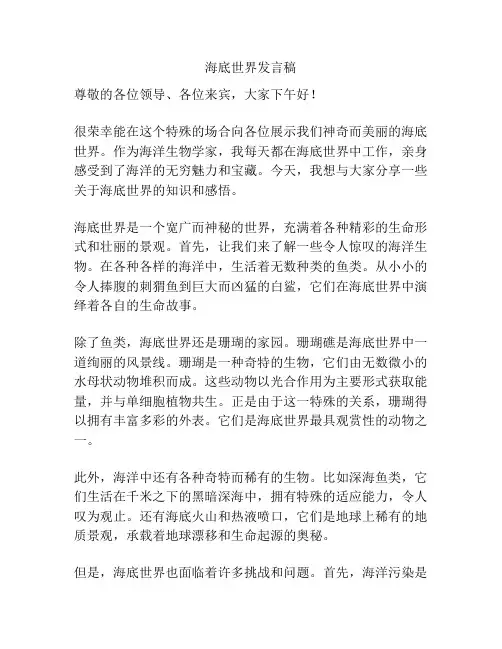 海底世界发言稿

尊敬的各位领导、各位来宾，大家下午好！

很荣幸能在这个特殊的场合向各位展示我们神奇而美丽的海底世界。作为海洋生物学家，我每天都在海底世界中工作，亲身感受到了海洋的无穷魅力和宝藏。今天，我想与大家分享一些关于海底世界的知识和感悟。

海底世界是一个宽广而神秘的世界，充满着各种精彩的生命形式和壮丽的景观。首先，让我们来了解一些令人惊叹的海洋生物。在各种各样的海洋中，生活着无数种类的鱼类。从小小的令人捧腹的刺猬鱼到巨大而凶猛的白鲨，它们在海底世界中演绎着各自的生命故事。

除了鱼类，海底世界还是珊瑚的家园。珊瑚礁是海底世界中一道绚丽的风景线。珊瑚是一种奇特的生物，它们由无数微小的水母状动物堆积而成。这些动物以光合作用为主要形式获取能量，并与单细胞植物共生。正是由于这一特殊的关系，珊瑚得以拥有丰富多彩的外表。它们是海底世界最具观赏性的动物之一。

此外，海洋中还有各种奇特而稀有的生物。比如深海鱼类，它们生活在千米之下的黑暗深海中，拥有特殊的适应能力，令人叹为观止。还有海底火山和热液喷口，它们是地球上稀有的地质景观，承载着地球漂移和生命起源的奥秘。

但是，海底世界也面临着许多挑战和问题。首先，海洋污染是